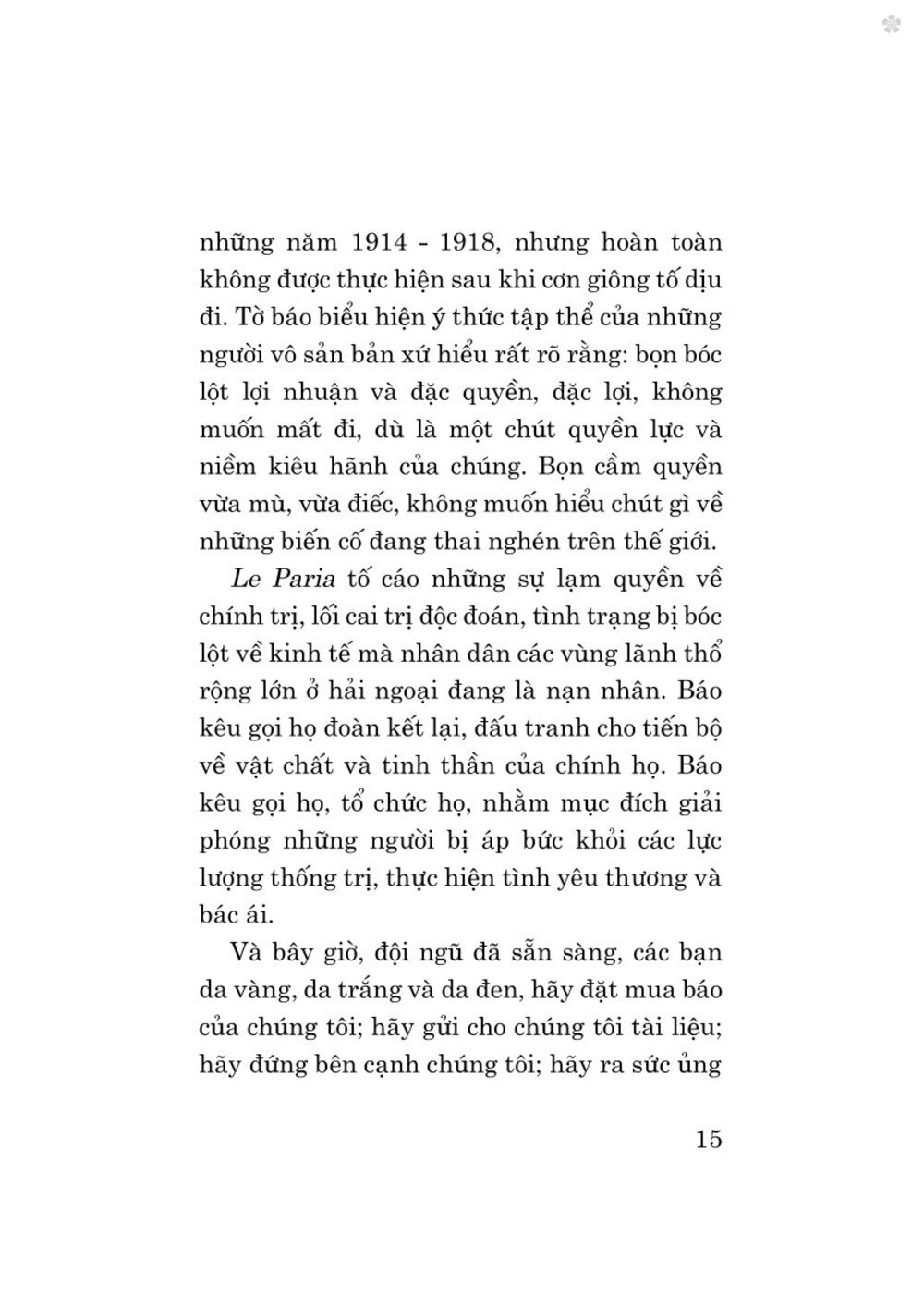 những năm 1914 - 1918, nhưng hoàn toàn không được thực hiện sau khi cơn giông tố dịu đi. Tờ báo biểu hiện ý thức tập thể của những người vô sản bản xứ hiểu rất rõ rằng: bọn bóc lột lợi nhuận và đặc quyền, đặc lợi, không muốn mất đi, dù là một chút quyền lực và niềm kiêu hãnh của chúng. Bọn cầm quyền vừa mù, vừa điếc, không muốn hiểu chút gì về những biến cố đang thai nghén trên thế giới.

Le Paria tố cáo những sự lạm quyền về chính trị, lối cai trị độc đoán, tình trạng bị bóc lột về kinh tế mà nhân dân các vùng lãnh thổ rộng lớn ở hải ngoại đang là nạn nhân. Báo kêu gọi họ đoàn kết lại, đấu tranh cho tiến bộ về vật chất và tinh thần của chính họ. Báo kêu gọi họ, tổ chức họ, nhằm mục đích giải phóng những người bị áp bức khỏi các lực lượng thống trị, thực hiện tình yêu thương và bác ái.

Và bây giờ, đội ngũ đã sẵn sàng, các bạn da vàng, da trắng và da đen, hãy đặt mua báo của chúng tôi; hãy gửi cho chúng tôi tài liệu; hãy đứng bên cạnh chúng tôi; hãy ra sức ủng

15